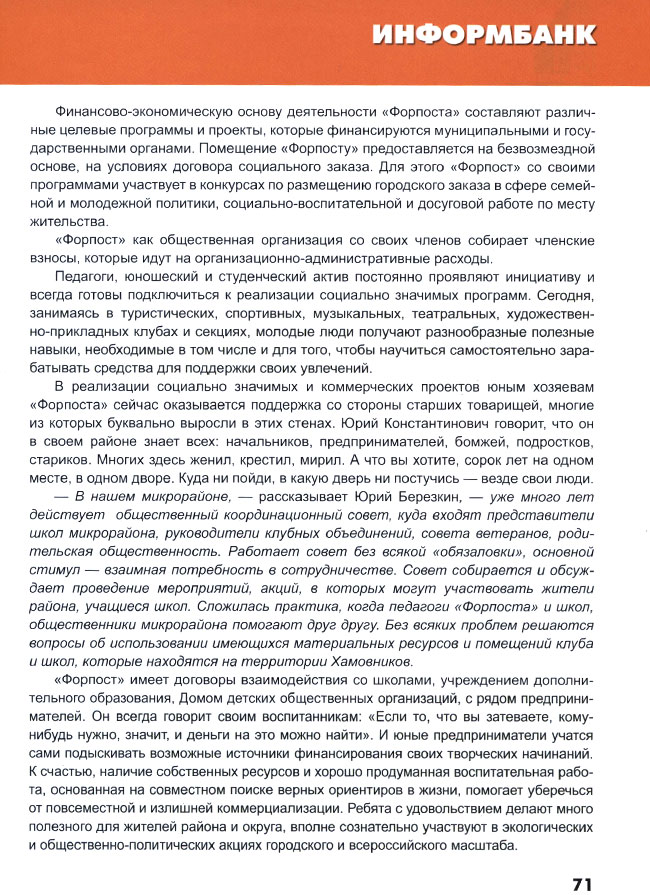 ИНФОРМБАНК

Финансово-экономическую основу деятельности «Форпоста» составляют различные целевые программы и проекты, которые финансируются муниципальными и государственными органами. Помещение «Форпосту» предоставляется на безвозмездной основе, на условиях договора социального заказа. Для этого «Форпост» со своими программами участвует в конкурсах по размещению городского заказа в сфере семейной и молодежной политики, социально-воспитательной и досуговой работе по месту жительства.

«Форпост» как общественная организация со своих членов собирает членские взносы, которые идут на организационно-административные расходы.

Педагоги, юношеский и студенческий актив постоянно проявляют инициативу и всегда готовы подключиться к реализации социально значимых программ. Сегодня, занимаясь в туристических, спортивных, музыкальных, театральных, художественно-прикладных клубах и секциях, молодые люди получают разнообразные полезные навыки, необходимые в том числе и для того, чтобы научиться самостоятельно зарабатывать средства для поддержки своих увлечений.

В реализации социально значимых и коммерческих проектов юным хозяевам «Форпоста» сейчас оказывается поддержка со стороны старших товарищей, многие из которых буквально выросли в этих стенах. Юрий Константинович говорит, что он в своем районе знает всех: начальников, предпринимателей, бомжей, подростков, стариков. Многих здесь женил, крестил, мирил. А что вы хотите, сорок лет на одном месте, в одном дворе. Куда ни пойди, в какую дверь ни постучись — везде свои люди.

— В нашем микрорайоне, — рассказывает Юрий Березкин, — уже много лет действует общественный координационный совет, куда входят представители школ микрорайона, руководители клубных объединений, совета ветеранов, родительская общественность. Работает совет без всякой «обязаловки», основной стимул — взаимная потребность в сотрудничестве. Совет собирается и обсуждает проведение мероприятий, акций, в которых могут участвовать жители района, учащиеся школ. Сложилась практика, когда педагоги «Форпоста» и школ, общественники микрорайона помогают друг другу. Без всяких проблем решаются вопросы об использовании имеющихся материальных ресурсов и помещений клуба и школ, которые находятся на территории Хамовников.

«Форпост» имеет договоры взаимодействия со школами, учреждением дополнительного образования, Домом детских общественных организаций, с рядом предпринимателей. Он всегда говорит своим воспитанникам: «Если то, что вы затеваете, кому-нибудь нужно, значит, и деньги на это можно найти». И юные предприниматели учатся сами подыскивать возможные источники финансирования своих творческих начинаний. К счастью, наличие собственных ресурсов и хорошо продуманная воспитательная работа, основанная на совместном поиске верных ориентиров в жизни, помогает уберечься от повсеместной и излишней коммерциализации. Ребята с удовольствием делают много полезного для жителей района и округа, вполне сознательно участвуют в экологических и общественно-политических акциях городского и всероссийского масштаба.

71